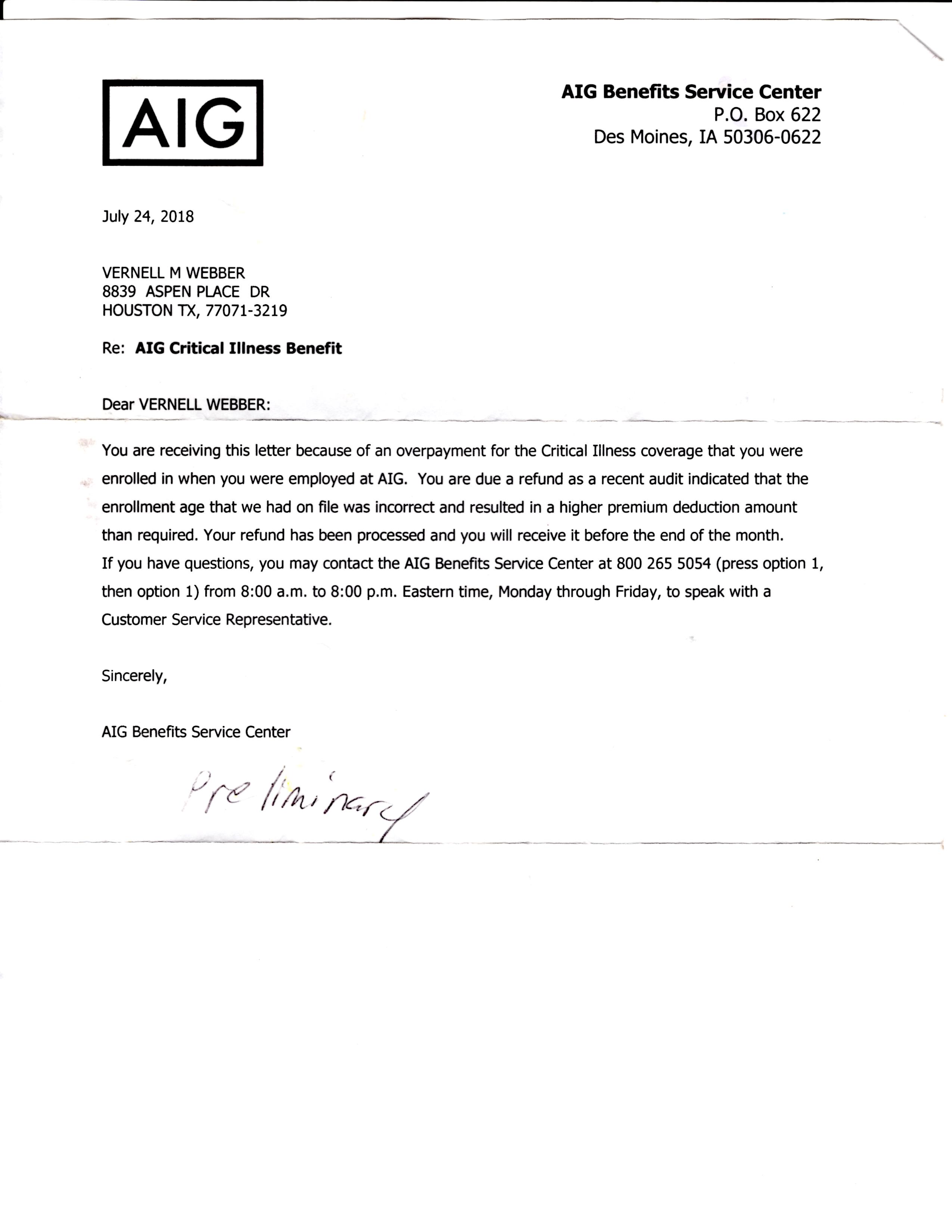 AIG

AIG Benefits Service Center
P.O. Box 622
Des Moines, IA 50306-0622

July 24, 2018

VERNELL M WEBBER
8839 ASPEN PLACE DR
HOUSTON TX, 77071-3219

Re: AIG Critical Illness Benefit

Dear VERNELL WEBBER:

You are receiving this letter because of an overpayment for the Critical Illness coverage that you were enrolled in when you were employed at AIG. You are due a refund as a recent audit indicated that the enrollment age that we had on file was incorrect and resulted in a higher premium deduction amount than required. Your refund has been processed and you will receive it before the end of the month.
If you have questions, you may contact the AIG Benefits Service Center at 800 265 5054 (press option 1, then option 1) from 8:00 a.m. to 8:00 p.m. Eastern time, Monday through Friday, to speak with a Customer Service Representative.

Sincerely,

AIG Benefits Service Center

Preliminary